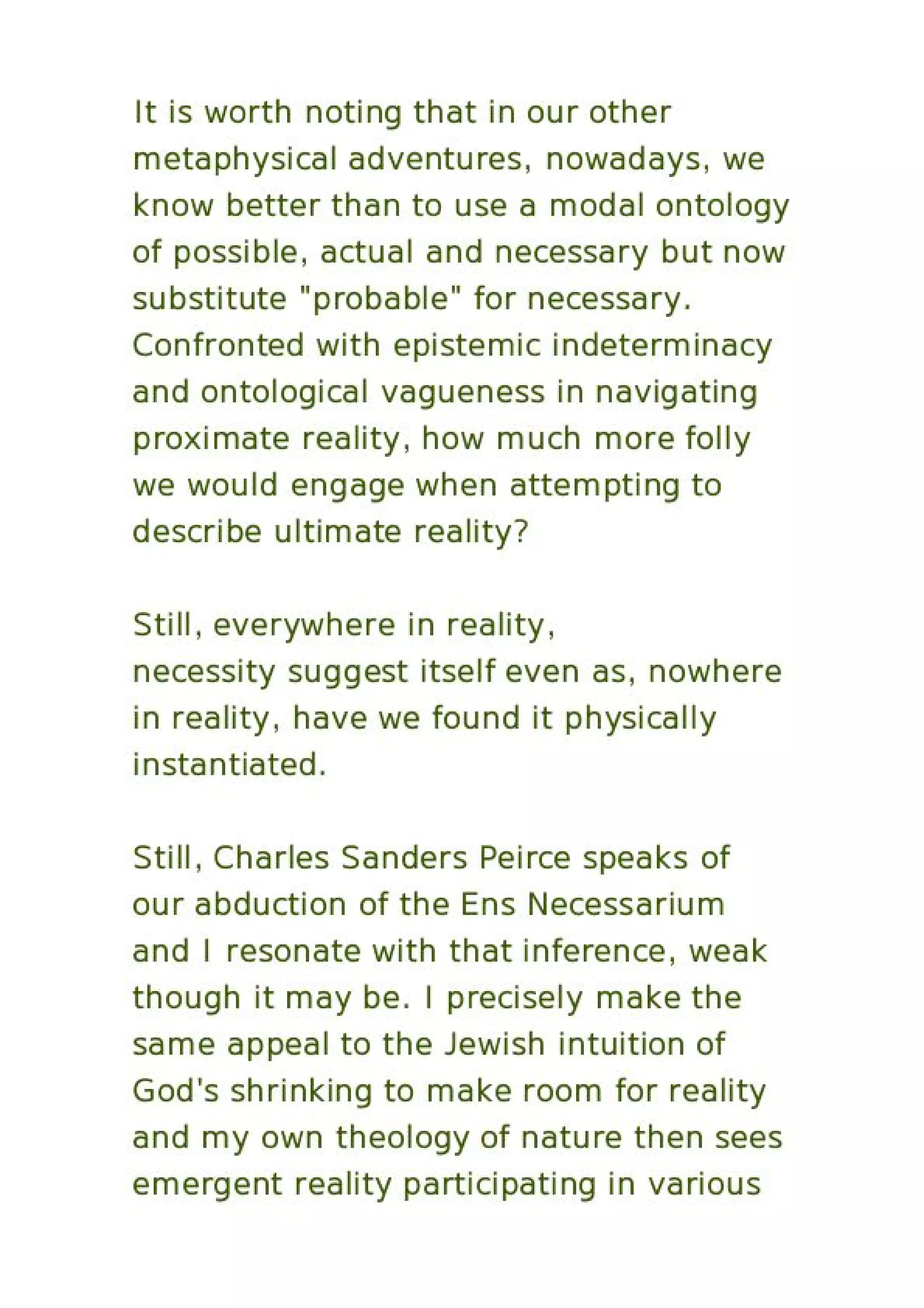 It is worth noting that in our other metaphysical adventures, nowadays, we know better than to use a modal ontology of possible, actual and necessary but now substitute "probable" for necessary. Confronted with epistemic indeterminacy and ontological vagueness in navigating proximate reality, how much more folly we would engage when attempting to describe ultimate reality?

Still, everywhere in reality, necessity suggest itself even as, nowhere in reality, have we found it physically instantiated.

Still, Charles Sanders Peirce speaks of our abduction of the Ens Necessarium and I resonate with that inference, weak though it may be. I precisely make the same appeal to the Jewish intuition of God's shrinking to make room for reality and my own theology of nature then sees emergent reality participating in various